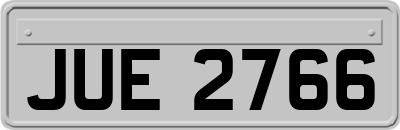 JUE 2766